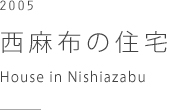 2005

西麻布の住宅

House in Nishiazabu